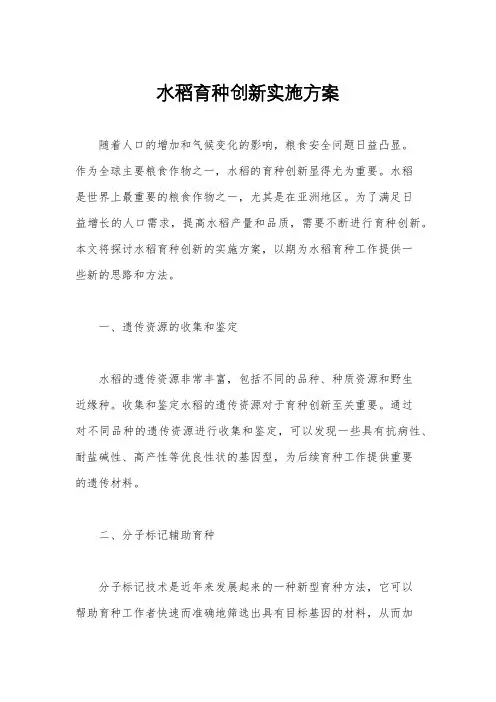 水稻育种创新实施方案

随着人口的增加和气候变化的影响，粮食安全问题日益凸显。作为全球主要粮食作物之一，水稻的育种创新显得尤为重要。水稻是世界上最重要的粮食作物之一，尤其是在亚洲地区。为了满足日益增长的人口需求，提高水稻产量和品质，需要不断进行育种创新。本文将探讨水稻育种创新的实施方案，以期为水稻育种工作提供一些新的思路和方法。

一、遗传资源的收集和鉴定

水稻的遗传资源非常丰富，包括不同的品种、种质资源和野生近缘种。收集和鉴定水稻的遗传资源对于育种创新至关重要。通过对不同品种的遗传资源进行收集和鉴定，可以发现一些具有抗病性、耐盐碱性、高产性等优良性状的基因型，为后续育种工作提供重要的遗传材料。

二、分子标记辅助育种

分子标记技术是近年来发展起来的一种新型育种方法，它可以帮助育种工作者快速而准确地筛选出具有目标基因的材料，从而加